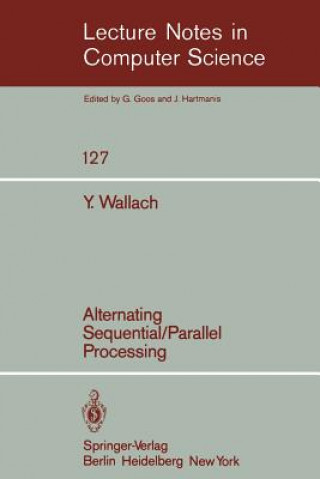 Lecture Notes in Computer Science

Edited by G. Goos and J. Hartmanis

127

Y. Wallach

Alternating Sequential/Parallel Processing

Springer-Verlag
Berlin Heidelberg New York